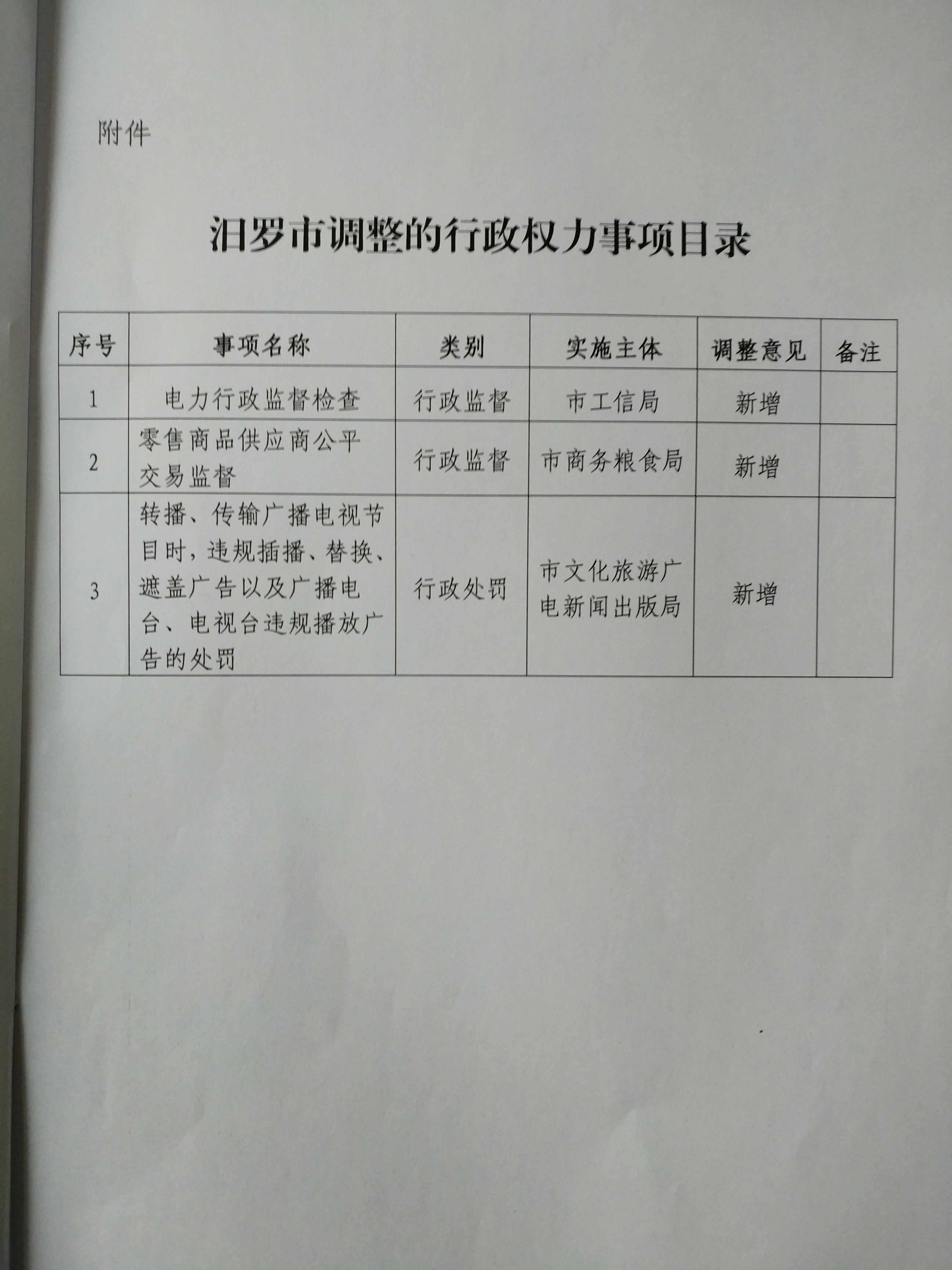 附件

汨罗市调整的行政权力事项目录

| 序号 | 事项名称 | 类别 | 实施主体 | 调整意见 | 备注 |
|---|---|---|---|---|---|
| 1 | 电力行政监督检查 | 行政监督 | 市工信局 | 新增 | |
| 2 | 零售商品供应商公平交易监督 | 行政监督 | 市商务粮食局 | 新增 | |
| 3 | 转播、传输广播电视节目时，违规插播、替换、遮盖广告以及广播电台、电视台违规播放广告的处罚 | 行政处罚 | 市文化旅游广电新闻出版局 | 新增 | |